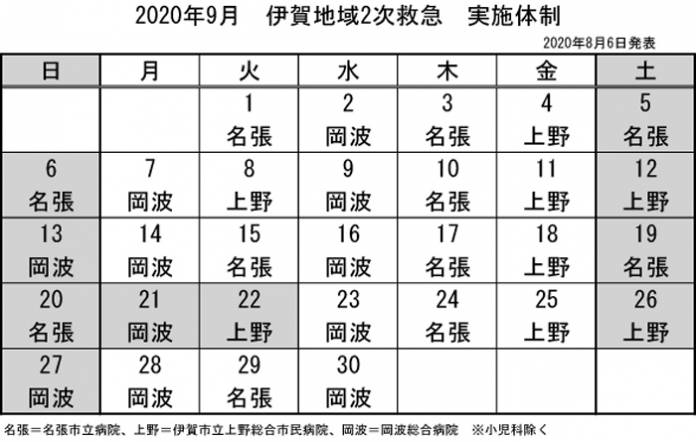 2020年9月　伊賀地域2次救急　実施体制

2020年8月6日発表

| 日 | 月 | 火 | 水 | 木 | 金 | 土 |
|---|---|---|---|---|---|---|
| | | 1 名張 | 2 岡波 | 3 名張 | 4 上野 | 5 名張 |
| 6 名張 | 7 岡波 | 8 上野 | 9 岡波 | 10 名張 | 11 上野 | 12 上野 |
| 13 岡波 | 14 岡波 | 15 名張 | 16 岡波 | 17 名張 | 18 上野 | 19 名張 |
| 20 名張 | 21 岡波 | 22 上野 | 23 岡波 | 24 名張 | 25 上野 | 26 上野 |
| 27 岡波 | 28 岡波 | 29 名張 | 30 岡波 | | | |

名張＝名張市立病院、上野＝伊賀市立上野総合市民病院、岡波＝岡波総合病院　※小児科除く